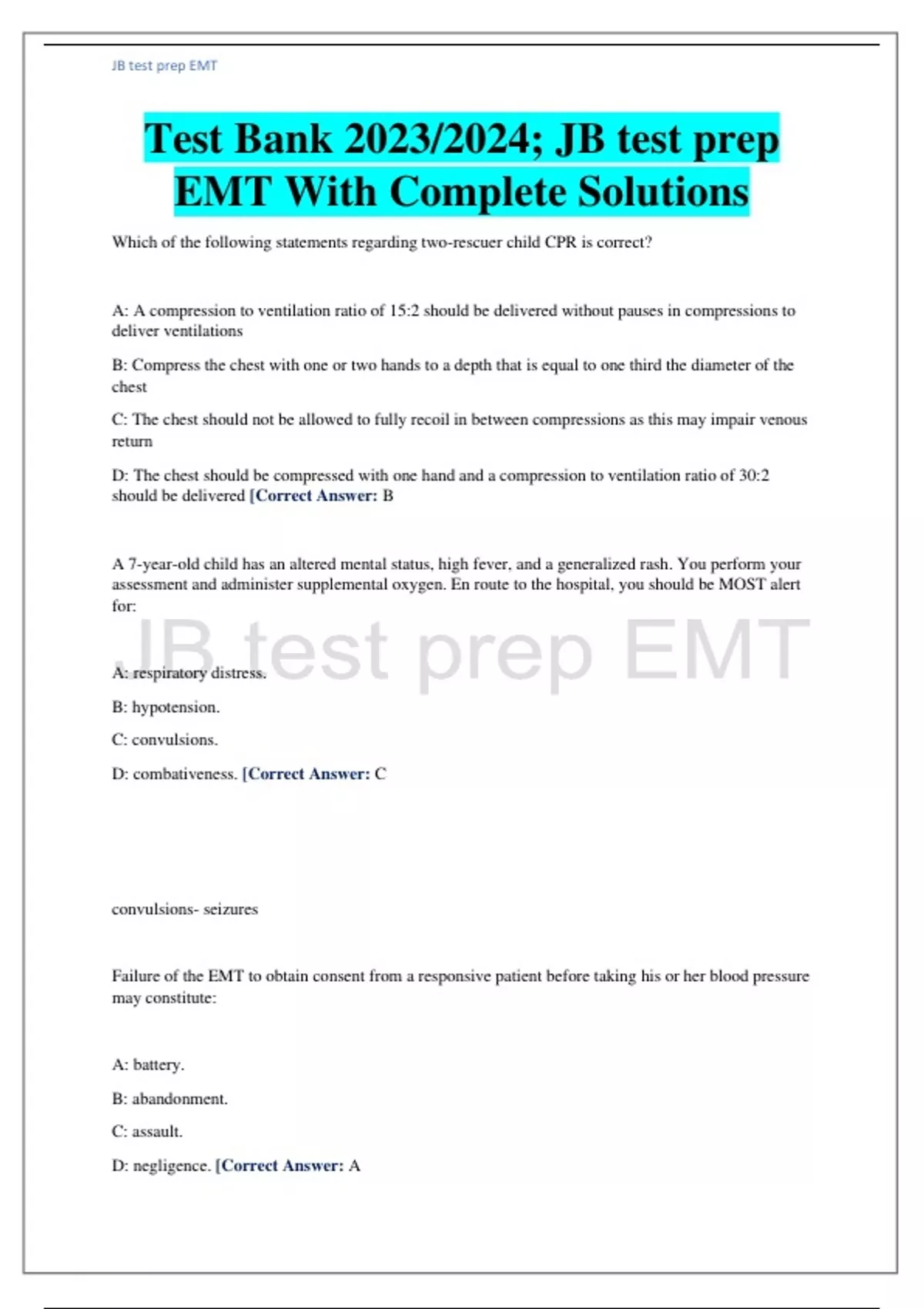 JB test prep EMT

Test Bank 2023/2024; JB test prep EMT With Complete Solutions

Which of the following statements regarding two-rescuer child CPR is correct?

A: A compression to ventilation ratio of 15:2 should be delivered without pauses in compressions to deliver ventilations

B: Compress the chest with one or two hands to a depth that is equal to one third the diameter of the chest

C: The chest should not be allowed to fully recoil in between compressions as this may impair venous return

D: The chest should be compressed with one hand and a compression to ventilation ratio of 30:2 should be delivered [Correct Answer: B

A 7-year-old child has an altered mental status, high fever, and a generalized rash. You perform your assessment and administer supplemental oxygen. En route to the hospital, you should be MOST alert for:

JB test prep EMT

A: respiratory distress.

B: hypotension.

C: convulsions.

D: combativeness. [Correct Answer: C

convulsions- seizures

Failure of the EMT to obtain consent from a responsive patient before taking his or her blood pressure may constitute:

A: battery.

B: abandonment.

C: assault.

D: negligence. [Correct Answer: A